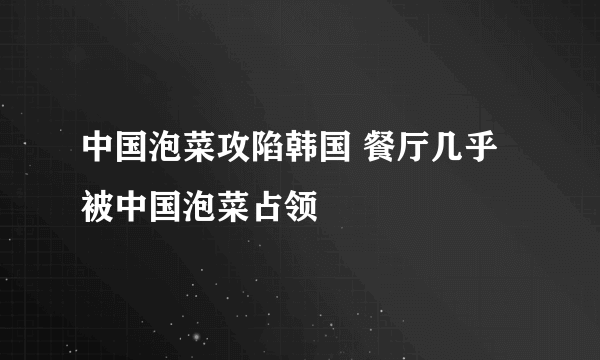 中国泡菜攻陷韩国 餐厅几乎被中国泡菜占领